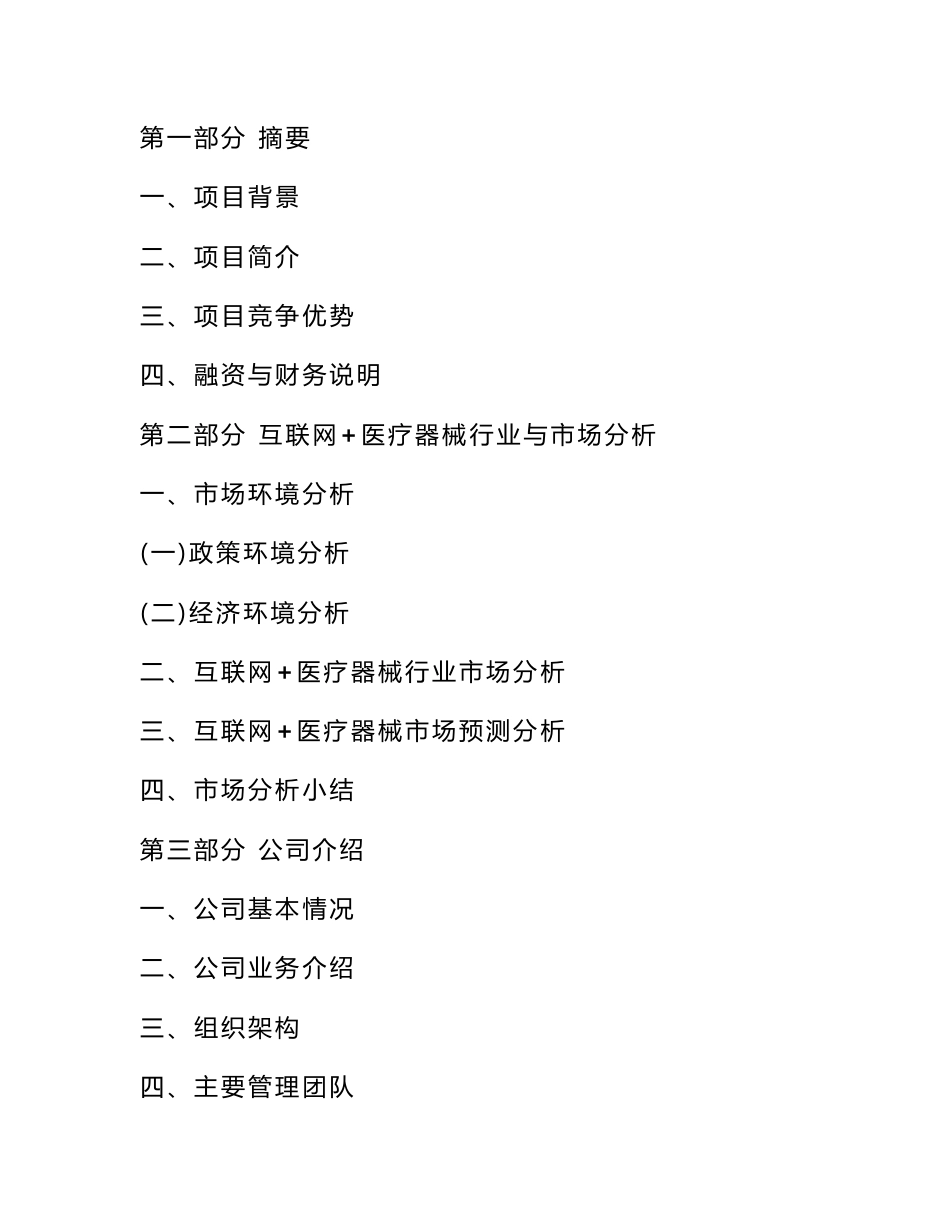 第一部分 摘要

一、项目背景

二、项目简介

三、项目竞争优势

四、融资与财务说明

第二部分 互联网+医疗器械行业与市场分析

一、市场环境分析

(一)政策环境分析

(二)经济环境分析

二、互联网+医疗器械行业市场分析

三、互联网+医疗器械市场预测分析

四、市场分析小结

第三部分 公司介绍

一、公司基本情况

二、公司业务介绍

三、组织架构

四、主要管理团队